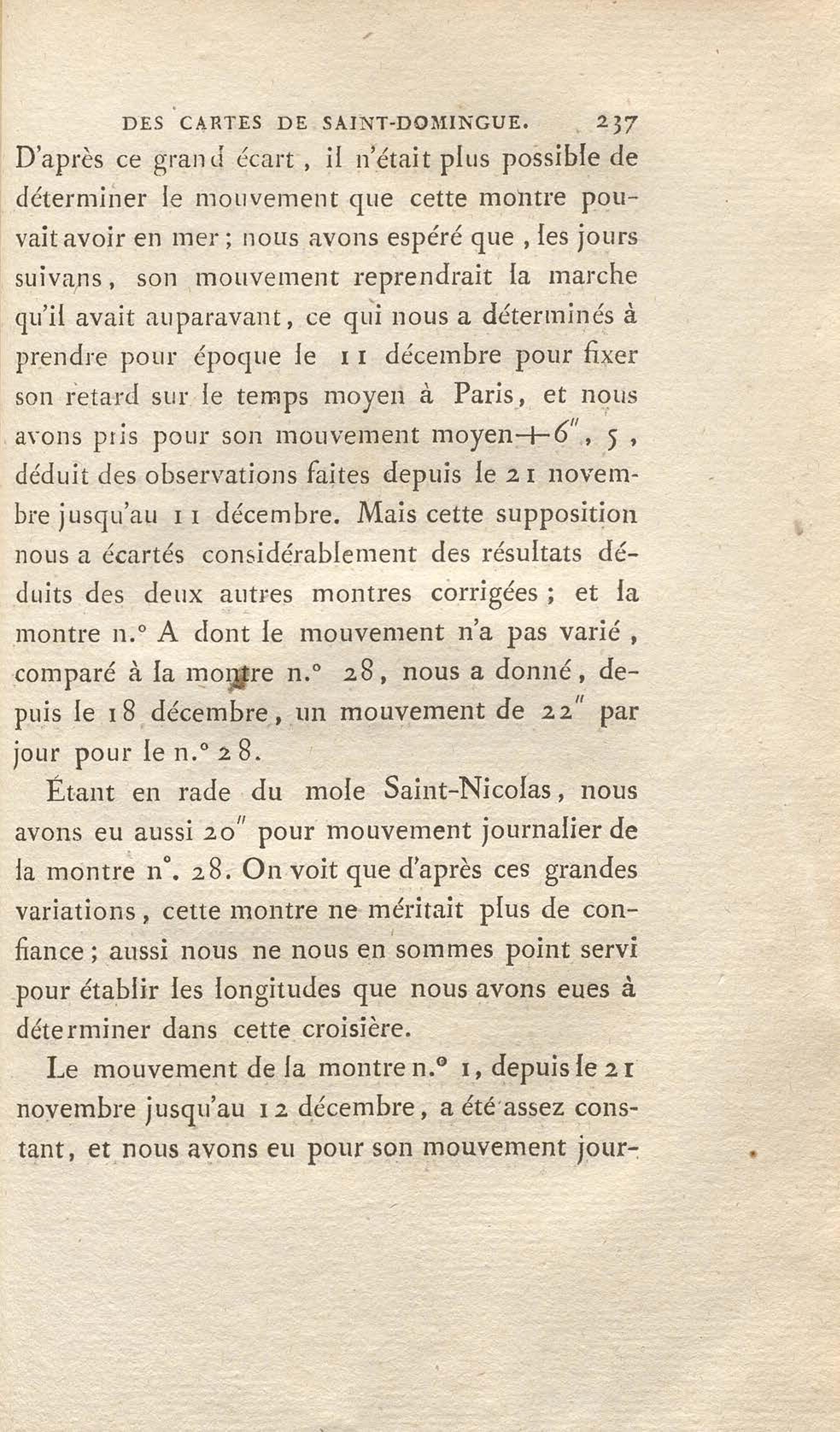 DES CARTES DE SAINT-DOMINGUE. 237

D'après ce grand écart, il n'était plus possible de déterminer le mouvement que cette montre pouvait avoir en mer; nous avons espéré que, les jours suivans, son mouvement reprendrait la marche qu'il avait auparavant, ce qui nous a déterminés à prendre pour époque le 11 décembre pour fixer son retard sur le temps moyen à Paris, et nous avons pris pour son mouvement moyen $+6''$, 5, déduit des observations faites depuis le 21 novembre jusqu'au 11 décembre. Mais cette supposition nous a écartés considérablement des résultats déduits des deux autres montres corrigées; et la montre n.° A dont le mouvement n'a pas varié, comparé à la montre n.° 28, nous a donné, depuis le 18 décembre, un mouvement de $22''$ par jour pour le n.° 28.

Étant en rade du mole Saint-Nicolas, nous avons eu aussi $20''$ pour mouvement journalier de la montre n°. 28. On voit que d'après ces grandes variations, cette montre ne méritait plus de confiance; aussi nous ne nous en sommes point servi pour établir les longitudes que nous avons eues à déterminer dans cette croisière.

Le mouvement de la montre n.° 1, depuis le 21 novembre jusqu'au 12 décembre, a été assez constant, et nous avons eu pour son mouvement jour-